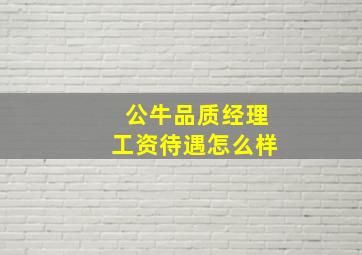 公牛品质经理
工资待遇怎么样